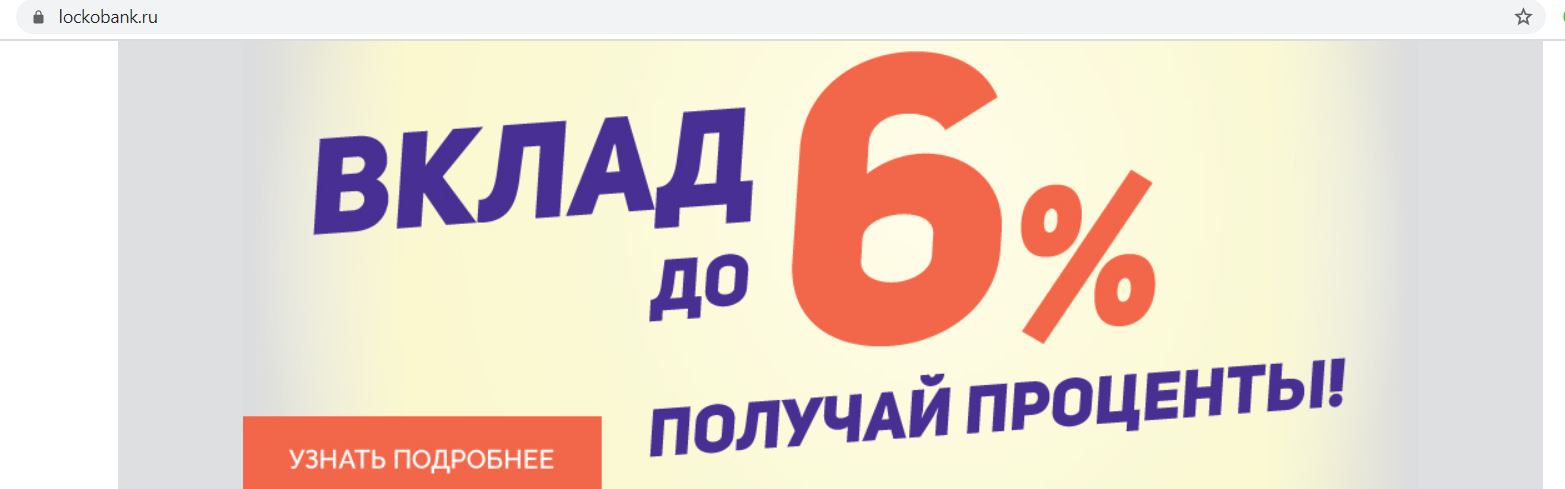 lockobank.ru

ВКЛАД
ДО 6%

ПОЛУЧАЙ ПРОЦЕНТЫ!

УЗНАТЬ ПОДРОБНЕЕ